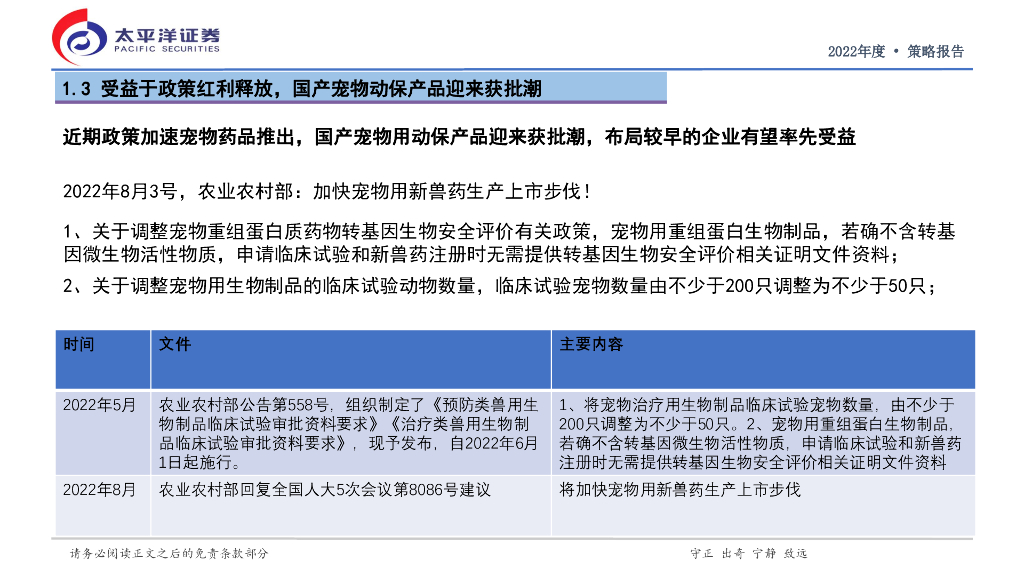 太平洋证券
PACIFIC SECURITIES

2022年度 • 策略报告

1.3 受益于政策红利释放，国产宠物动保产品迎来获批潮

近期政策加速宠物药品推出，国产宠物用动保产品迎来获批潮，布局较早的企业有望率先受益

2022年8月3号，农业农村部：加快宠物用新兽药生产上市步伐！

1、关于调整宠物重组蛋白质药物转基因生物安全评价有关政策，宠物用重组蛋白生物制品，若确不含转基因微生物活性物质，申请临床试验和新兽药注册时无需提供转基因生物安全评价相关证明文件资料；

2、关于调整宠物用生物制品的临床试验动物数量，临床试验宠物数量由不少于200只调整为不少于50只；

| 时间 | 文件 | 主要内容 |
|---|---|---|
| 2022年5月 | 农业农村部公告第558号，组织制定了《预防类兽用生物制品临床试验审批资料要求》《治疗类兽用生物制品临床试验审批资料要求》，现予发布，自2022年6月1日起施行。 | 1、将宠物治疗用生物制品临床试验宠物数量，由不少于200只调整为不少于50只。2、宠物用重组蛋白生物制品，若确不含转基因微生物活性物质，申请临床试验和新兽药注册时无需提供转基因生物安全评价相关证明文件资料 |
| 2022年8月 | 农业农村部回复全国人大5次会议第8086号建议 | 将加快宠物用新兽药生产上市步伐 |

请务必阅读正文之后的免责条款部分

守正 出奇 宁静 致远